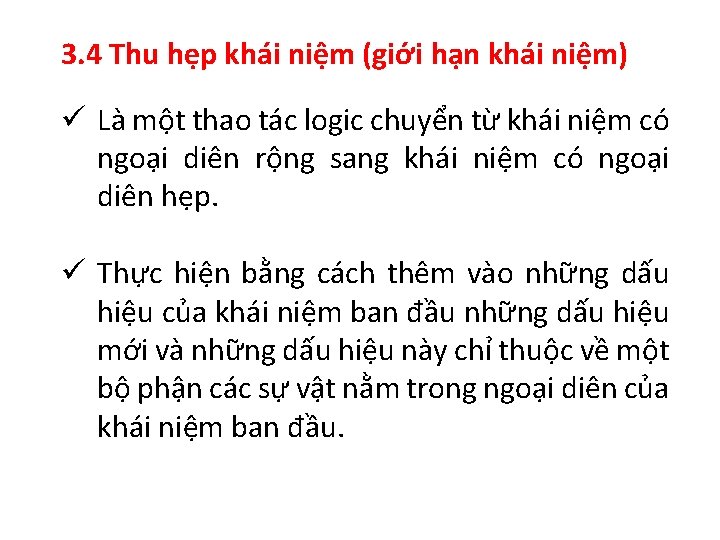 3.4 Thu hẹp khái niệm (giới hạn khái niệm)

✓ Là một thao tác logic chuyển từ khái niệm có ngoại diên rộng sang khái niệm có ngoại diên hẹp.

✓ Thực hiện bằng cách thêm vào những dấu hiệu của khái niệm ban đầu những dấu hiệu mới và những dấu hiệu này chỉ thuộc về một bộ phận các sự vật nằm trong ngoại diên của khái niệm ban đầu.